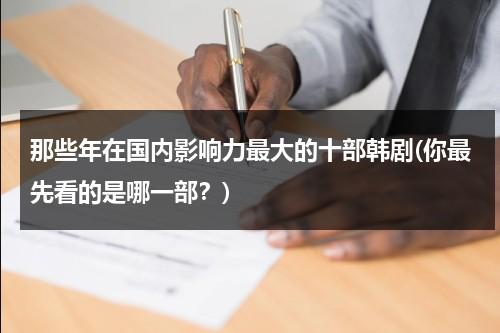 那些年在国内影响力最大的十部韩剧(你最先看的是哪一部？)